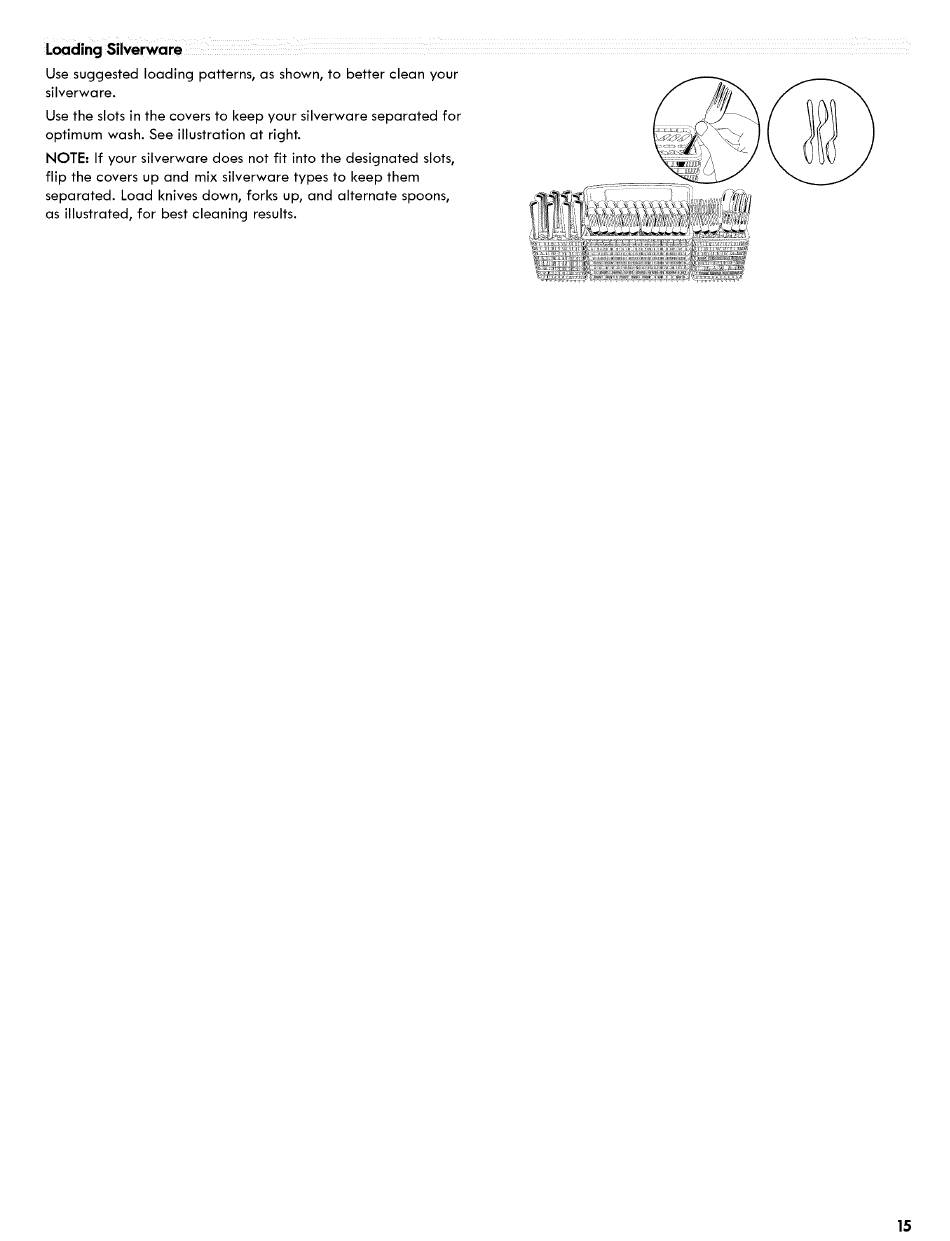 Loading Silverware

Use suggested loading patterns, as shown, to better clean your silverware.

Use the slots in the covers to keep your silverware separated for optimum wash. See illustration at right.

NOTE: If your silverware does not fit into the designated slots, flip the covers up and mix silverware types to keep them separated. Load knives down, forks up, and alternate spoons, as illustrated, for best cleaning results.

15